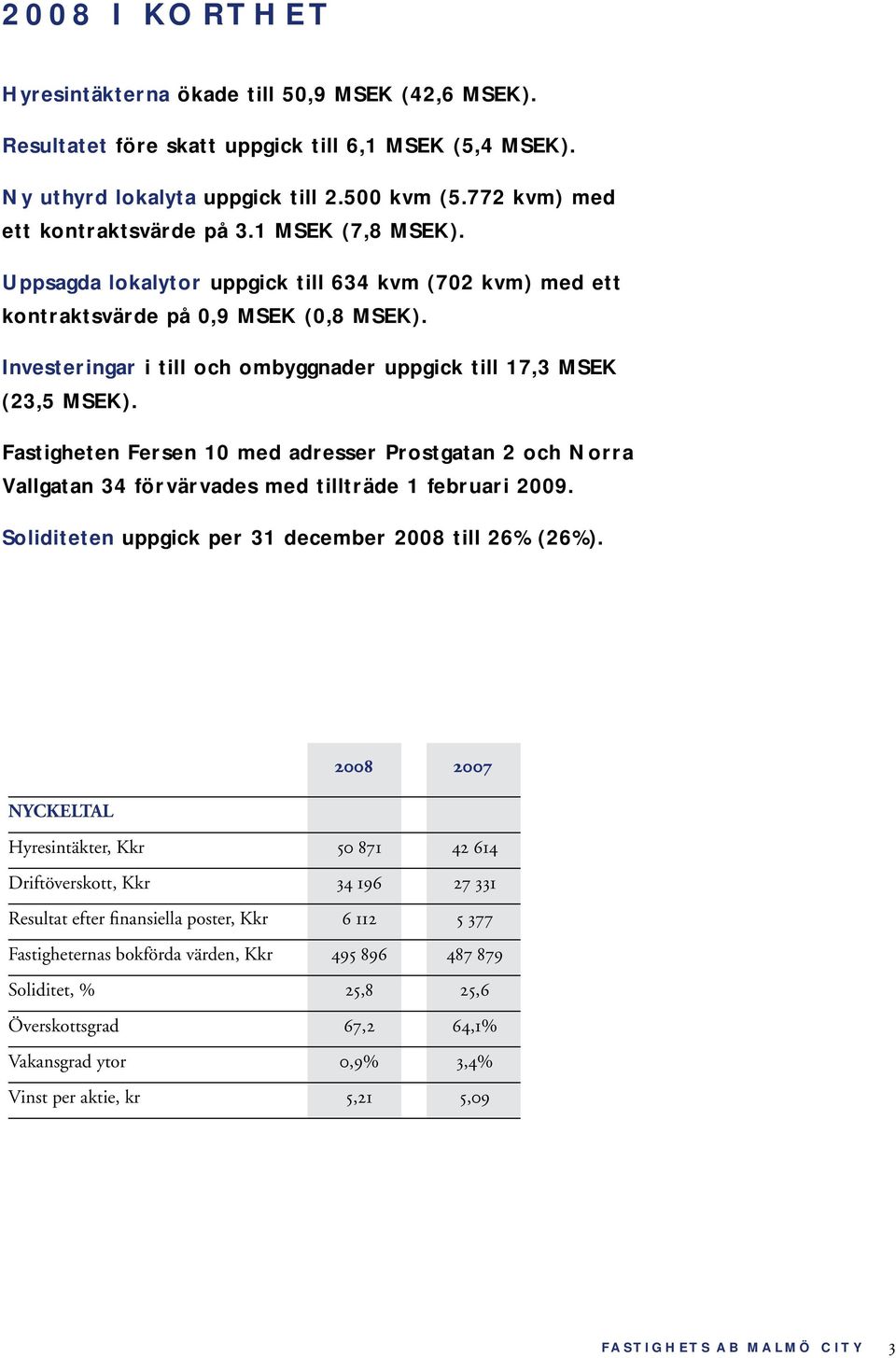 2008 I KORTHET

Hyresintäkterna ökade till 50,9 MSEK (42,6 MSEK).

Resultatet före skatt uppgick till 6,1 MSEK (5,4 MSEK).

Ny uthyrd lokalyta uppgick till 2.500 kvm (5.772 kvm) med ett kontraktsvärde på 3.1 MSEK (7,8 MSEK).

Uppsagda lokalytor uppgick till 634 kvm (702 kvm) med ett kontraktsvärde på 0,9 MSEK (0,8 MSEK).

Investeringar i till och ombyggnader uppgick till 17,3 MSEK (23,5 MSEK).

Fastigheten Fersen 10 med adresser Prostgatan 2 och Norra Vallgatan 34 förvärvades med tillträde 1 februari 2009.

Soliditeten uppgick per 31 december 2008 till 26% (26%).

| | 2008 | 2007 |
|---|---|---|
| NYCKELTAL | | |
| Hyresintäkter, Kkr | 50 871 | 42 614 |
| Driftöverskott, Kkr | 34 196 | 27 331 |
| Resultat efter finansiella poster, Kkr | 6 112 | 5 377 |
| Fastigheternas bokförda värden, Kkr | 495 896 | 487 879 |
| Soliditet, % | 25,8 | 25,6 |
| Överskottsgrad | 67,2 | 64,1% |
| Vakansgrad ytor | 0,9% | 3,4% |
| Vinst per aktie, kr | 5,21 | 5,09 |

FASTIGHETS AB MALMÖ CITY 3